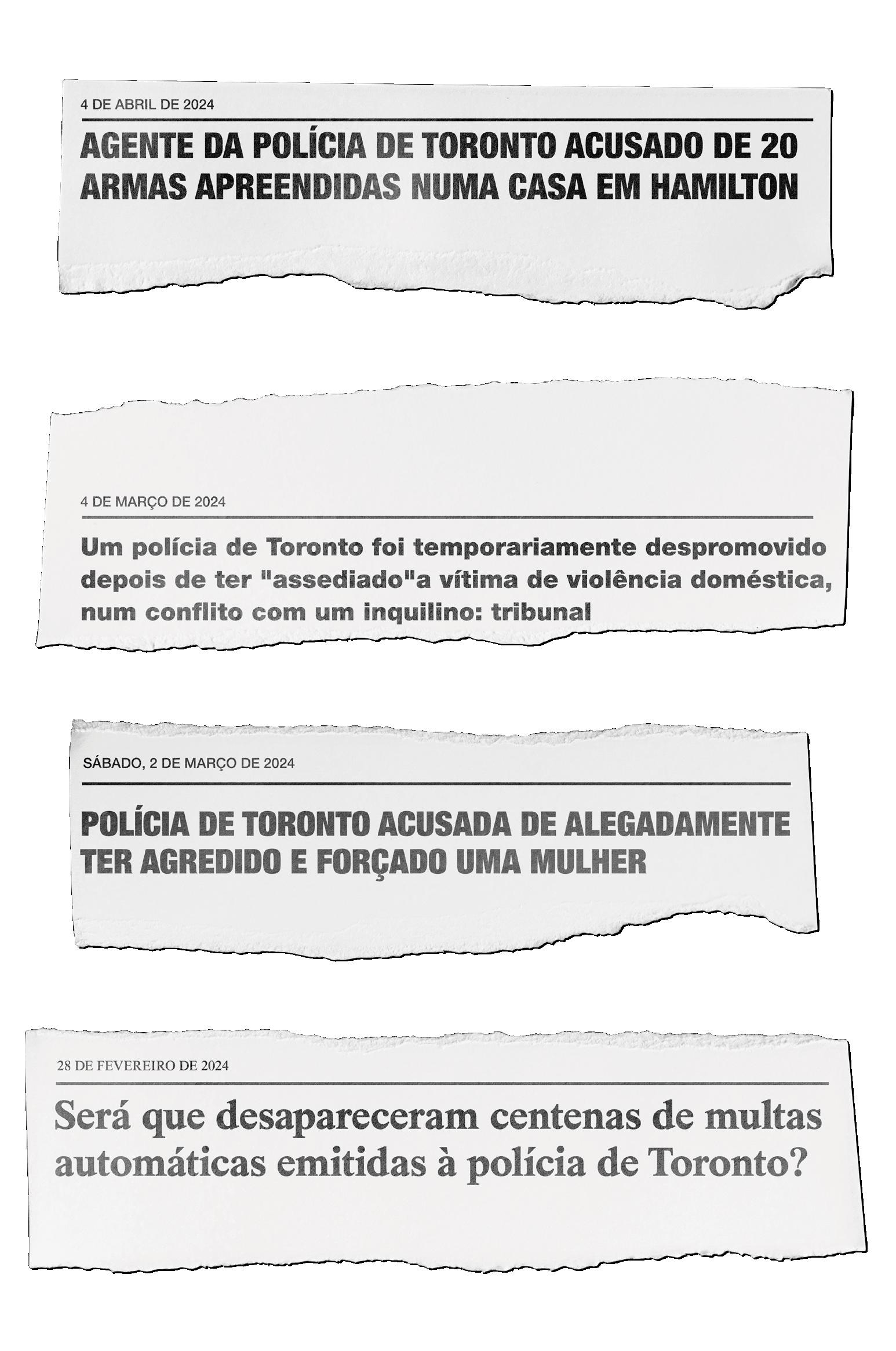 4 DE ABRIL DE 2024

AGENTE DA POLÍCIA DE TORONTO ACUSADO DE 20 ARMAS APREENDIDAS NUMA CASA EM HAMILTON

4 DE MARÇO DE 2024

Um polícia de Toronto foi temporariamente despromovido depois de ter "assediado"a vítima de violência doméstica, num conflito com um inquilino: tribunal

SÁBADO, 2 DE MARÇO DE 2024

POLÍCIA DE TORONTO ACUSADA DE ALEGADAMENTE TER AGREDIDO E FORÇADO UMA MULHER

28 DE FEVEREIRO DE 2024

Será que desapareceram centenas de multas automáticas emitidas à polícia de Toronto?